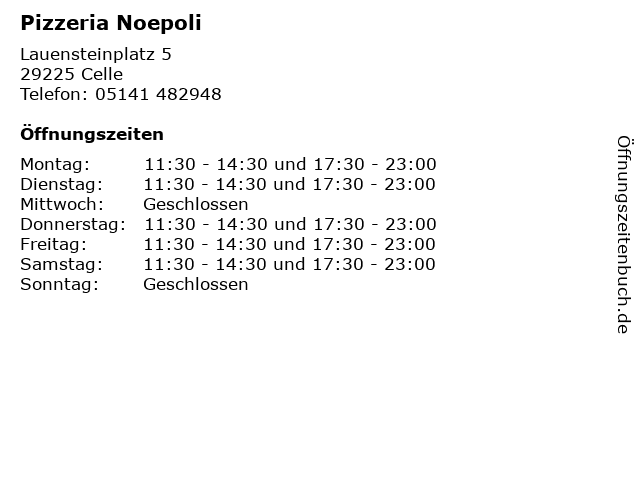 Pizzeria Noepoli

Lauensteinplatz 5
29225 Celle
Telefon: 05141 482948

Öffnungszeiten

| | |
|---|---|
| Montag: | 11:30 - 14:30 und 17:30 - 23:00 |
| Dienstag: | 11:30 - 14:30 und 17:30 - 23:00 |
| Mittwoch: | Geschlossen |
| Donnerstag: | 11:30 - 14:30 und 17:30 - 23:00 |
| Freitag: | 11:30 - 14:30 und 17:30 - 23:00 |
| Samstag: | 11:30 - 14:30 und 17:30 - 23:00 |
| Sonntag: | Geschlossen |

Öffnungszeitenbuch.de